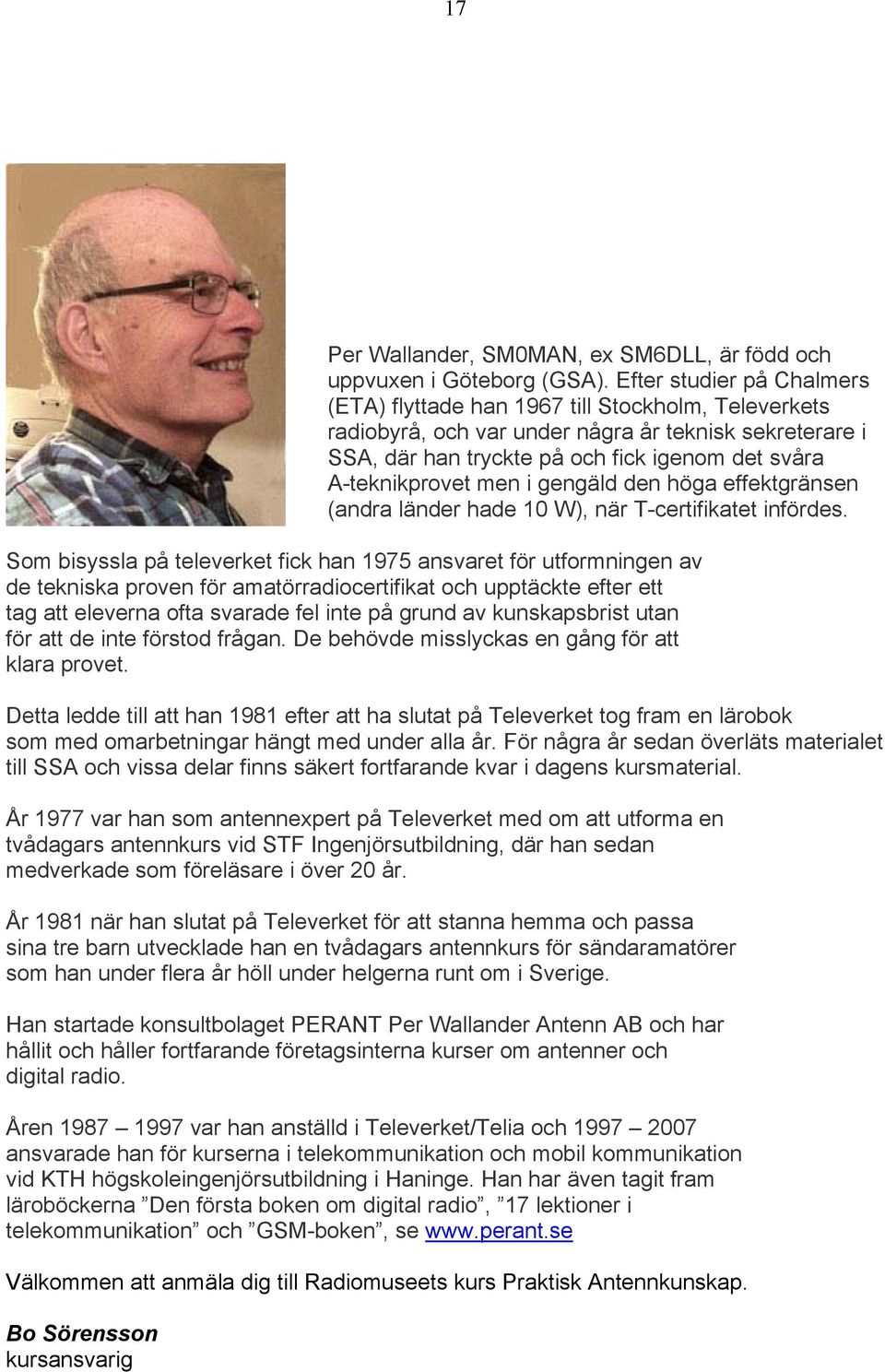 17

Per Wallander, SM0MAN, ex SM6DLL, är född och uppvuxen i Göteborg (GSA). Efter studier på Chalmers (ETA) flyttade han 1967 till Stockholm, Televerkets radiobyrå, och var under några år teknisk sekreterare i SSA, där han tryckte på och fick igenom det svåra A-teknikprovet men i gengäld den höga effektgränsen (andra länder hade 10 W), när T-certifikatet infördes.

Som bisyssla på televerket fick han 1975 ansvaret för utformningen av de tekniska proven för amatörradiocertifikat och upptäckte efter ett tag att eleverna ofta svarade fel inte på grund av kunskapsbrist utan för att de inte förstod frågan. De behövde misslyckas en gång för att klara provet.

Detta ledde till att han 1981 efter att ha slutat på Televerket tog fram en lärobok som med omarbetningar hängt med under alla år. För några år sedan överläts materialet till SSA och vissa delar finns säkert fortfarande kvar i dagens kursmaterial.

År 1977 var han som antennexpert på Televerket med om att utforma en tvådagars antennkurs vid STF Ingenjörsutbildning, där han sedan medverkade som föreläsare i över 20 år.

År 1981 när han slutat på Televerket för att stanna hemma och passa sina tre barn utvecklade han en tvådagars antennkurs för sändaramatörer som han under flera år höll under helgerna runt om i Sverige.

Han startade konsultbolaget PERANT Per Wallander Antenn AB och har hållit och håller fortfarande företagsinterna kurser om antenner och digital radio.

Åren 1987 – 1997 var han anställd i Televerket/Telia och 1997 – 2007 ansvarade han för kurserna i telekommunikation och mobil kommunikation vid KTH högskoleingenjörsutbildning i Haninge. Han har även tagit fram läroböckerna ”Den första boken om digital radio”, ”17 lektioner i telekommunikation” och ”GSM-boken”, se www.perant.se

Välkommen att anmäla dig till Radiomuseets kurs Praktisk Antennkunskap.

Bo Sörensson
kursansvarig